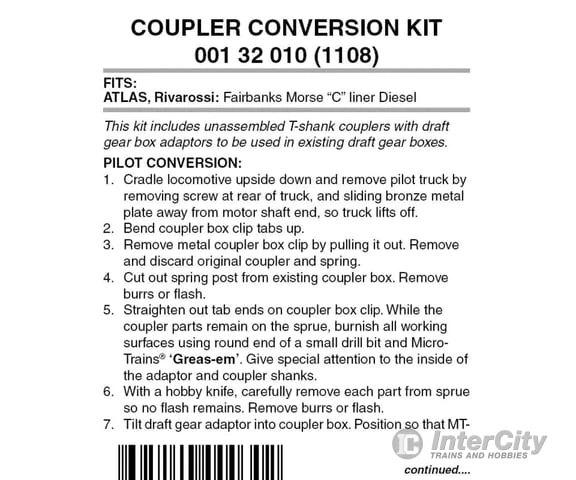 COUPLER CONVERSION KIT
001 32 010 (1108)

FITS:
ATLAS, Rivarossi: Fairbanks Morse "C" liner Diesel

This kit includes unassembled T-shank couplers with draft gear box adaptors to be used in existing draft gear boxes.

PILOT CONVERSION:
1. Cradle locomotive upside down and remove pilot truck by removing screw at rear of truck, and sliding bronze metal plate away from motor shaft end, so truck lifts off.
2. Bend coupler box clip tabs up.
3. Remove metal coupler box clip by pulling it out. Remove and discard original coupler and spring.
4. Cut out spring post from existing coupler box. Remove burrs or flash.
5. Straighten out tab ends on coupler box clip. While the coupler parts remain on the sprue, burnish all working surfaces using round end of a small drill bit and Micro-Trains® 'Greas-em'. Give special attention to the inside of the adaptor and coupler shanks.
6. With a hobby knife, carefully remove each part from sprue so no flash remains. Remove burrs or flash.
7. Tilt draft gear adaptor into coupler box. Position so that MT-

InterCity
TRAINS AND HOBBIES

continued....